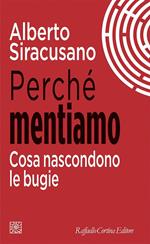 Alberto Siracusano

Perché mentiamo

Cosa nascondono le bugie

Raffaello Cortina Editore